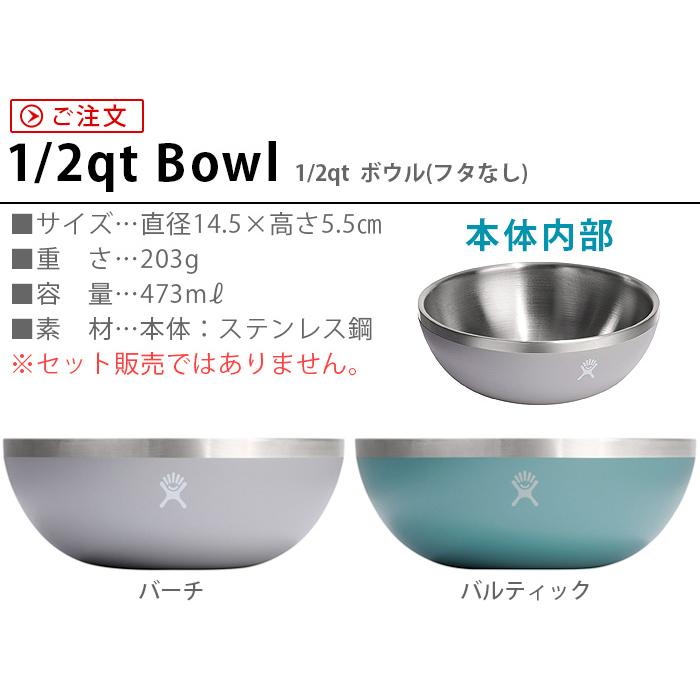 ご注文

1/2qt Bowl 1/2qt ボウル(フタなし)

■サイズ…直径14.5×高さ5.5㎝
■重　さ…203g
■容　量…473mℓ
■素　材…本体：ステンレス鋼
※セット販売ではありません。

本体内部

バーチ

バルティック